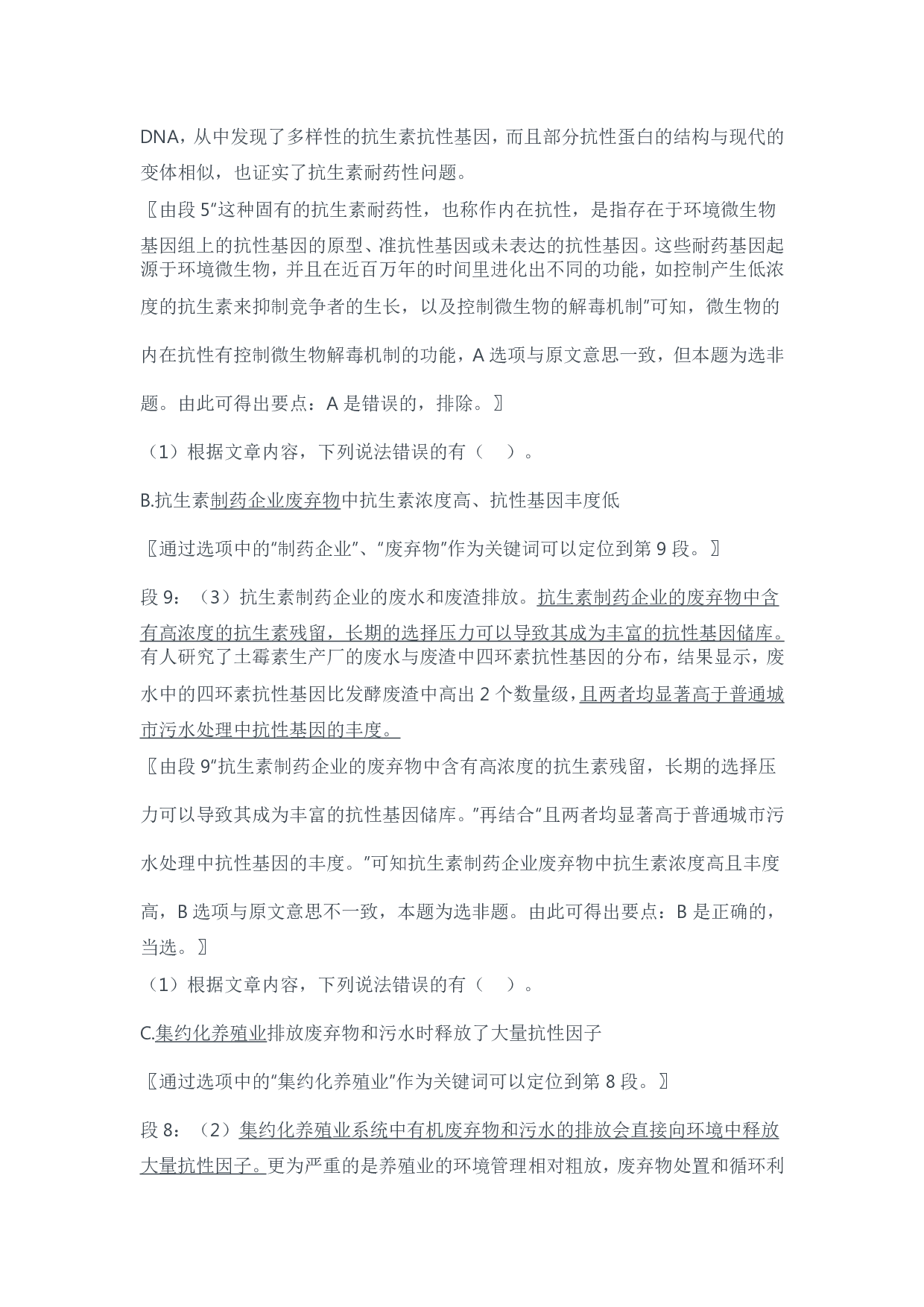 DNA，从中发现了多样性的抗生素抗性基因，而且部分抗性蛋白的结构与现代的变体相似，也证实了抗生素耐药性问题。

〖由段 5“这种固有的抗生素耐药性，也称作内在抗性，是指存在于环境微生物基因组上的抗性基因的原型、准抗性基因或未表达的抗性基因。这些耐药基因起源于环境微生物，并且在近百万年的时间里进化出不同的功能，如控制产生低浓度的抗生素来抑制竞争者的生长，以及控制微生物的解毒机制”可知，微生物的内在抗性有控制微生物解毒机制的功能，A 选项与原文意思一致，但本题为选非题。由此可得出要点：A 是错误的，排除。〗

（1）根据文章内容，下列说法错误的有（　）。

B.抗生素制药企业废弃物中抗生素浓度高、抗性基因丰度低

〖通过选项中的“制药企业”、“废弃物”作为关键词可以定位到第 9 段。〗

段 9：（3）抗生素制药企业的废水和废渣排放。抗生素制药企业的废弃物中含有高浓度的抗生素残留，长期的选择压力可以导致其成为丰富的抗性基因储库。有人研究了土霉素生产厂的废水与废渣中四环素抗性基因的分布，结果显示，废水中的四环素抗性基因比发酵废渣中高出 2 个数量级，且两者均显著高于普通城市污水处理中抗性基因的丰度。

〖由段 9“抗生素制药企业的废弃物中含有高浓度的抗生素残留，长期的选择压力可以导致其成为丰富的抗性基因储库。”再结合“且两者均显著高于普通城市污水处理中抗性基因的丰度。”可知抗生素制药企业废弃物中抗生素浓度高且丰度高，B 选项与原文意思不一致，本题为选非题。由此可得出要点：B 是正确的，当选。〗

（1）根据文章内容，下列说法错误的有（　）。

C.集约化养殖业排放废弃物和污水时释放了大量抗性因子

〖通过选项中的“集约化养殖业”作为关键词可以定位到第 8 段。〗

段 8：（2）集约化养殖业系统中有机废弃物和污水的排放会直接向环境中释放大量抗性因子。更为严重的是养殖业的环境管理相对粗放，废弃物处置和循环利